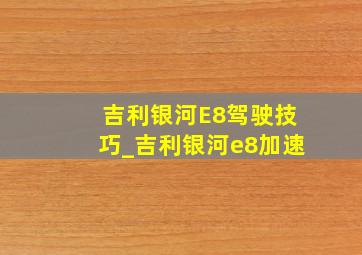 吉利银河E8驾驶技巧_吉利银河e8加速